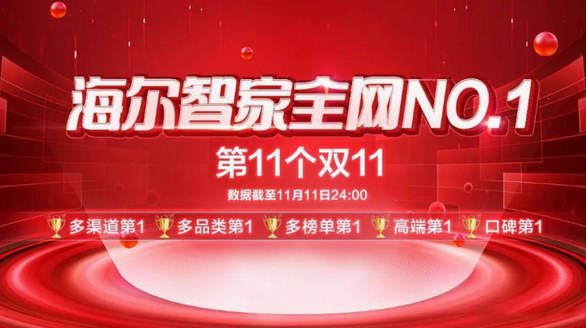 海尔智家全网NO.1

第11个双11

数据截至11月11日24:00

多渠道第1 多品类第1 多榜单第1 高端第1 口碑第1